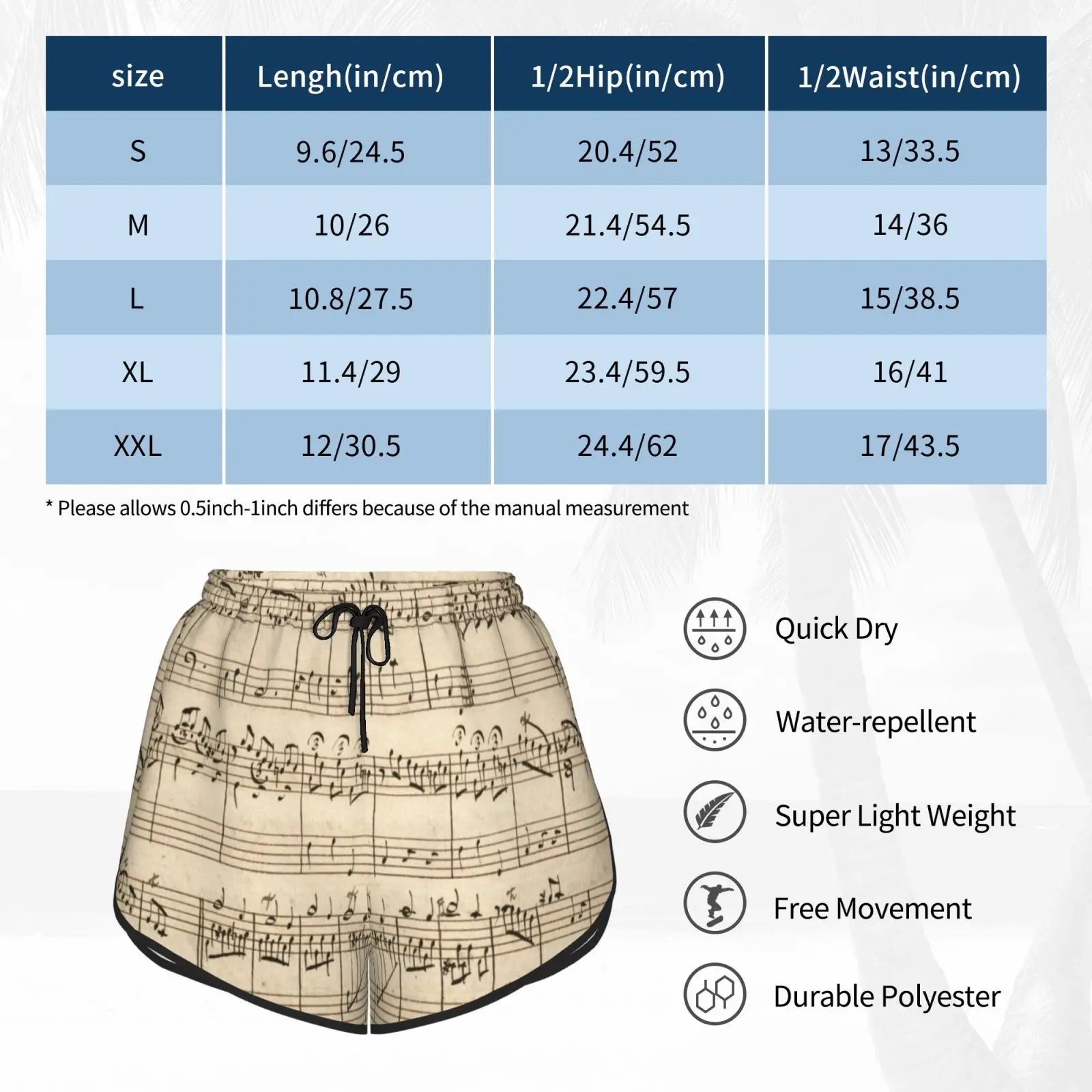 | size | Lengh(in/cm) | 1/2Hip(in/cm) | 1/2Waist(in/cm) |
|---|---|---|---|
| S | 9.6/24.5 | 20.4/52 | 13/33.5 |
| M | 10/26 | 21.4/54.5 | 14/36 |
| L | 10.8/27.5 | 22.4/57 | 15/38.5 |
| XL | 11.4/29 | 23.4/59.5 | 16/41 |
| XXL | 12/30.5 | 24.4/62 | 17/43.5 |

* Please allows 0.5inch-1inch differs because of the manual measurement

Quick Dry

Water-repellent

Super Light Weight

Free Movement

Durable Polyester